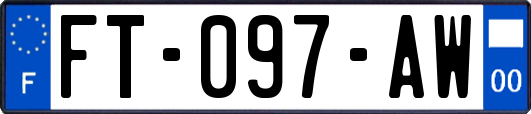 F

FT-097-AW

00